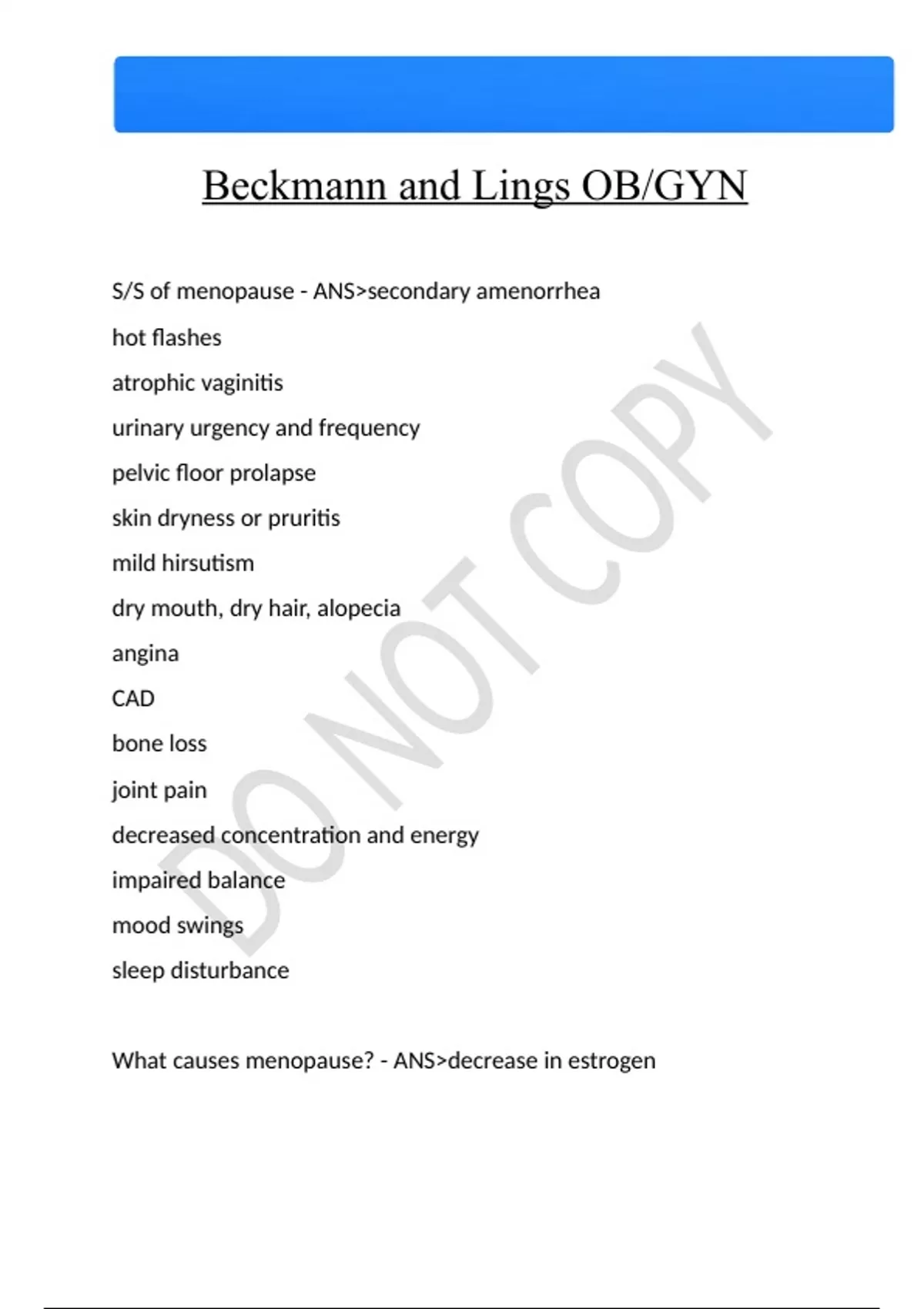 Beckmann and Lings OB/GYN

S/S of menopause - ANS>secondary amenorrhea

hot flashes

atrophic vaginitis

urinary urgency and frequency

pelvic floor prolapse

skin dryness or pruritis

mild hirsutism

dry mouth, dry hair, alopecia

angina

CAD

bone loss

joint pain

decreased concentration and energy

impaired balance

mood swings

sleep disturbance

What causes menopause? - ANS>decrease in estrogen

DO NOT COPY